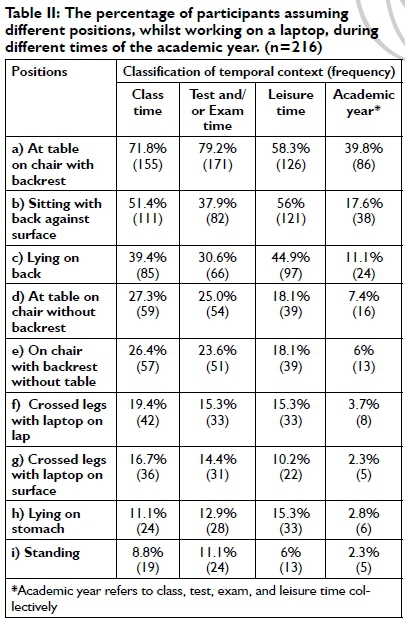 Table II: The percentage of participants assuming different positions, whilst working on a laptop, during different times of the academic year. (n=216)

| Positions | Classification of temporal context (frequency) | | | |
|---|---|---|---|---|
| | Class time | Test and/ or Exam time | Leisure time | Academic year* |
| a) At table on chair with backrest | 71.8% (155) | 79.2% (171) | 58.3% (126) | 39.8% (86) |
| b) Sitting with back against surface | 51.4% (111) | 37.9% (82) | 56% (121) | 17.6% (38) |
| c) Lying on back | 39.4% (85) | 30.6% (66) | 44.9% (97) | 11.1% (24) |
| d) At table on chair without backrest | 27.3% (59) | 25.0% (54) | 18.1% (39) | 7.4% (16) |
| e) On chair with backrest without table | 26.4% (57) | 23.6% (51) | 18.1% (39) | 6% (13) |
| f) Crossed legs with laptop on lap | 19.4% (42) | 15.3% (33) | 15.3% (33) | 3.7% (8) |
| g) Crossed legs with laptop on surface | 16.7% (36) | 14.4% (31) | 10.2% (22) | 2.3% (5) |
| h) Lying on stomach | 11.1% (24) | 12.9% (28) | 15.3% (33) | 2.8% (6) |
| i) Standing | 8.8% (19) | 11.1% (24) | 6% (13) | 2.3% (5) |

*Academic year refers to class, test, exam, and leisure time collectively